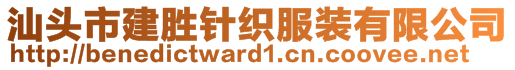 汕头市建胜针织服装有限公司
http://benedictward1.cn.coovee.net